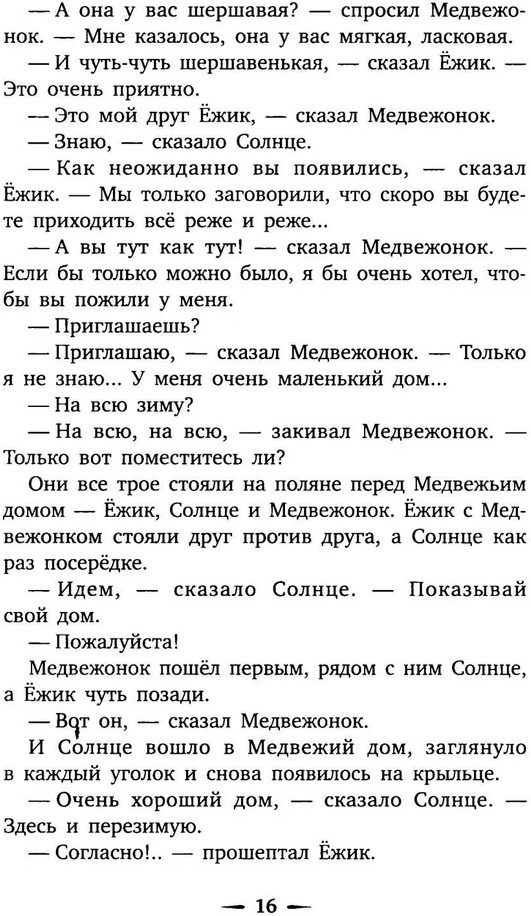 — А она у вас шершавая? — спросил Медвежонок. — Мне казалось, она у вас мягкая, ласковая.

— И чуть-чуть шершавенькая, — сказал Ёжик. — Это очень приятно.

— Это мой друг Ёжик, — сказал Медвежонок.

— Знаю, — сказало Солнце.

— Как неожиданно вы появились, — сказал Ёжик. — Мы только заговорили, что скоро вы будете приходить всё реже и реже...

— А вы тут как тут! — сказал Медвежонок. — Если бы только можно было, я бы очень хотел, чтобы вы пожили у меня.

— Приглашаешь?

— Приглашаю, — сказал Медвежонок. — Только я не знаю... У меня очень маленький дом...

— На всю зиму?

— На всю, на всю, — закивал Медвежонок. — Только вот поместитесь ли?

Они все трое стояли на поляне перед Медвежьим домом — Ёжик, Солнце и Медвежонок. Ёжик с Медвежонком стояли друг против друга, а Солнце как раз посерёдке.

— Идем, — сказало Солнце. — Показывай свой дом.

— Пожалуйста!

Медвежонок пошёл первым, рядом с ним Солнце, а Ёжик чуть позади.

— Вот он, — сказал Медвежонок.

И Солнце вошло в Медвежий дом, заглянуло в каждый уголок и снова появилось на крыльце.

— Очень хороший дом, — сказало Солнце. — Здесь и перезимую.

— Согласно!.. — прошептал Ёжик.

— 16 —